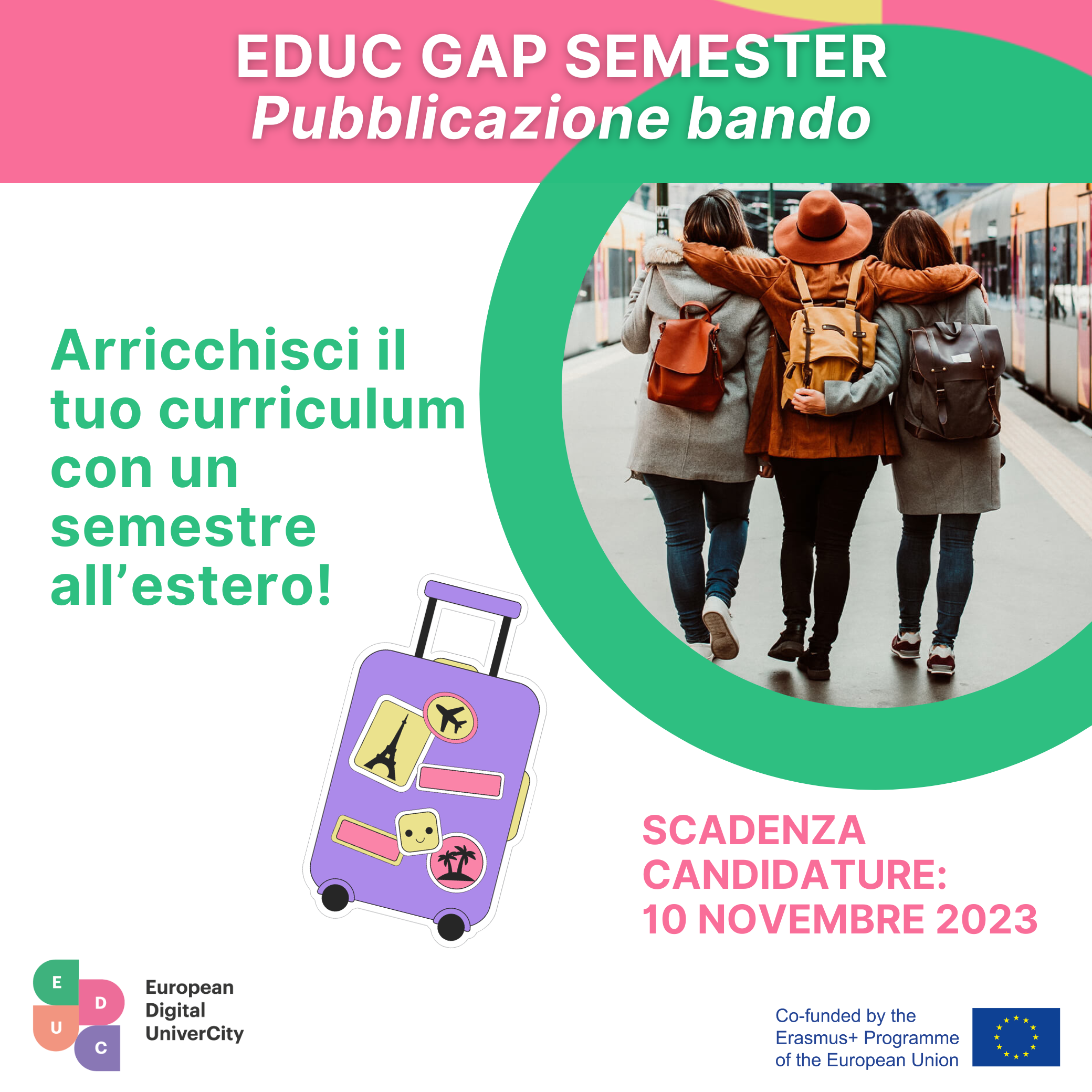 EDUC GAP SEMESTER
Pubblicazione bando

Arricchisci il tuo curriculum con un semestre all'estero!

SCADENZA CANDIDATURE: 10 NOVEMBRE 2023

E
D
U
C

European
Digital
UniverCity

Co-funded by the
Erasmus+ Programme
of the European Union